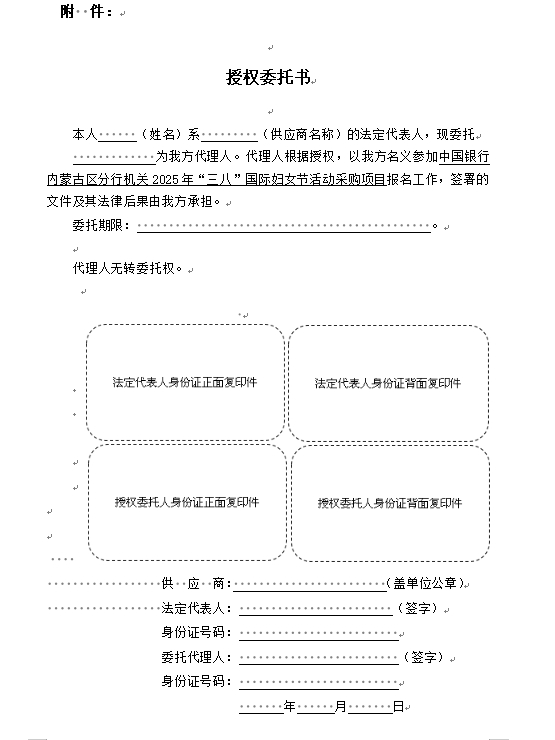 附 件：

授权委托书

本人______（姓名）系________（供应商名称）的法定代表人，现委托____________为我方代理人。代理人根据授权，以我方名义参加中国银行内蒙古区分行机关 2025 年“三八”国际妇女节活动采购项目报名工作，签署的文件及其法律后果由我方承担。

委托期限：________________________________________。

代理人无转委托权。

法定代表人身份证正面复印件

法定代表人身份证背面复印件

授权委托人身份证正面复印件

授权委托人身份证背面复印件

供 应 商：____________________（盖单位公章）

法定代表人：____________________（签字）

身份证号码：____________________

委托代理人：____________________（签字）

身份证号码：____________________

______年______月______日